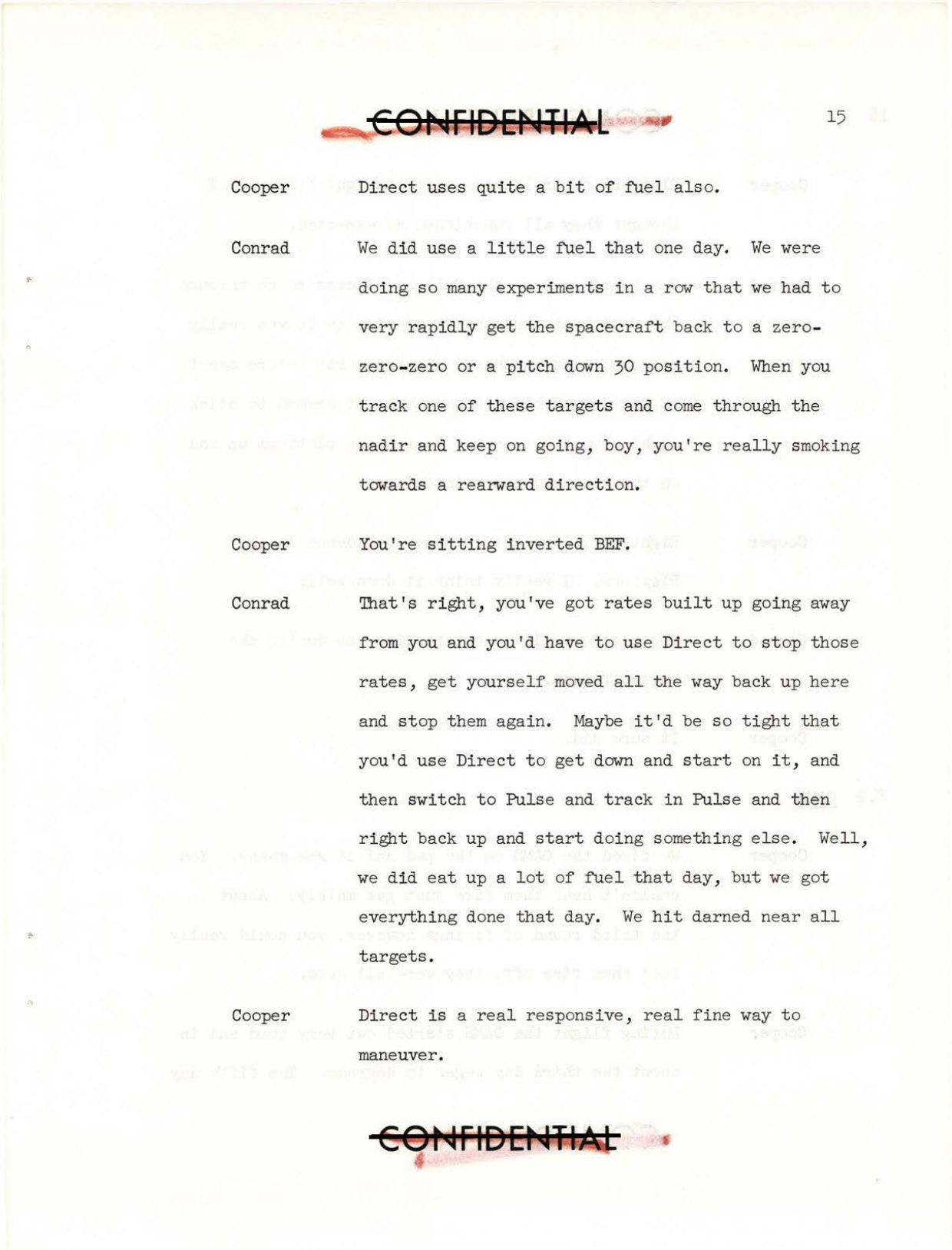 CONFIDENTIAL

15

Cooper	Direct uses quite a bit of fuel also.

Conrad	We did use a little fuel that one day. We were doing so many experiments in a row that we had to very rapidly get the spacecraft back to a zero-zero-zero or a pitch down 30 position. When you track one of these targets and come through the nadir and keep on going, boy, you're really smoking towards a rearward direction.

Cooper	You're sitting inverted BEF.

Conrad	That's right, you've got rates built up going away from you and you'd have to use Direct to stop those rates, get yourself moved all the way back up here and stop them again. Maybe it'd be so tight that you'd use Direct to get down and start on it, and then switch to Pulse and track in Pulse and then right back up and start doing something else. Well, we did eat up a lot of fuel that day, but we got everything done that day. We hit darned near all targets.

Cooper	Direct is a real responsive, real fine way to maneuver.

CONFIDENTIAL